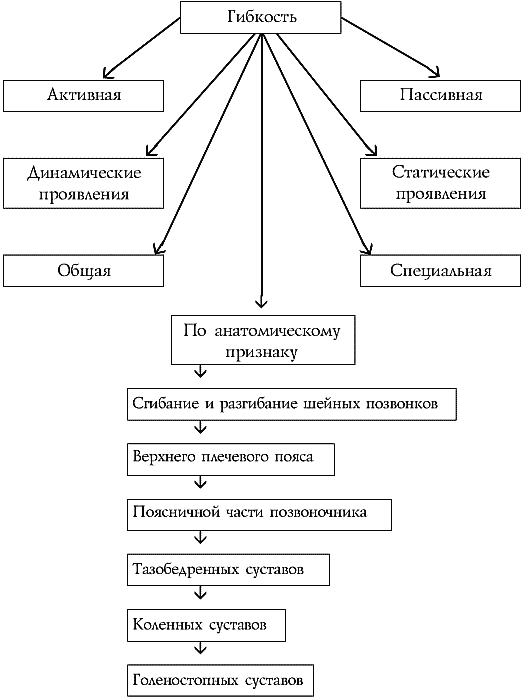 Гибкость

Активная

Пассивная

Динамические проявления

Статические проявления

Общая

Специальная

По анатомическому признаку

Сгибание и разгибание шейных позвонков

Верхнего плечевого пояса

Поясничной части позвоночника

Тазобедренных суставов

Коленных суставов

Голеностопных суставов